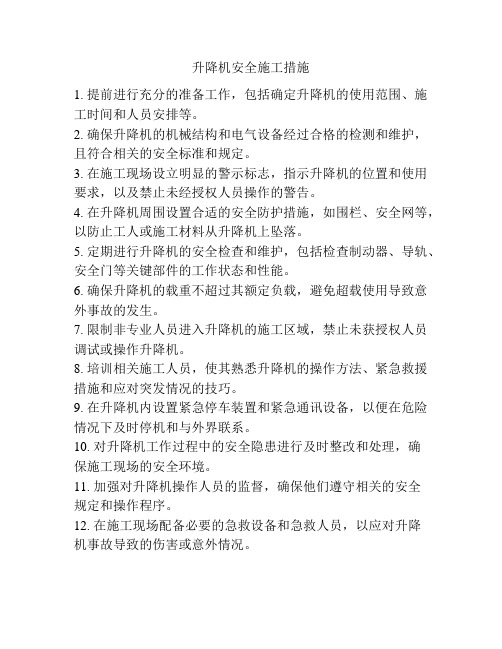 升降机安全施工措施

1. 提前进行充分的准备工作，包括确定升降机的使用范围、施工时间和人员安排等。

2. 确保升降机的机械结构和电气设备经过合格的检测和维护，且符合相关的安全标准和规定。

3. 在施工现场设立明显的警示标志，指示升降机的位置和使用要求，以及禁止未经授权人员操作的警告。

4. 在升降机周围设置合适的安全防护措施，如围栏、安全网等，以防止工人或施工材料从升降机上坠落。

5. 定期进行升降机的安全检查和维护，包括检查制动器、导轨、安全门等关键部件的工作状态和性能。

6. 确保升降机的载重不超过其额定负载，避免超载使用导致意外事故的发生。

7. 限制非专业人员进入升降机的施工区域，禁止未获授权人员调试或操作升降机。

8. 培训相关施工人员，使其熟悉升降机的操作方法、紧急救援措施和应对突发情况的技巧。

9. 在升降机内设置紧急停车装置和紧急通讯设备，以便在危险情况下及时停机和与外界联系。

10. 对升降机工作过程中的安全隐患进行及时整改和处理，确保施工现场的安全环境。

11. 加强对升降机操作人员的监督，确保他们遵守相关的安全规定和操作程序。

12. 在施工现场配备必要的急救设备和急救人员，以应对升降机事故导致的伤害或意外情况。